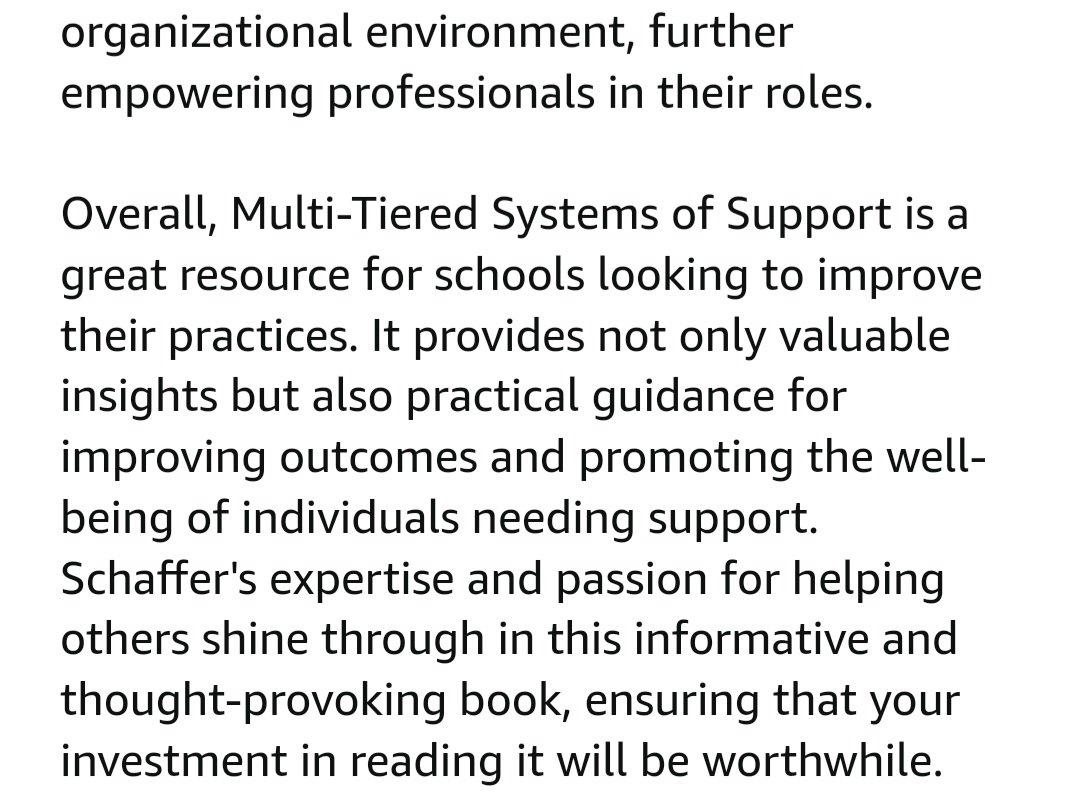 organizational environment, further empowering professionals in their roles.

Overall, Multi-Tiered Systems of Support is a great resource for schools looking to improve their practices. It provides not only valuable insights but also practical guidance for improving outcomes and promoting the well-being of individuals needing support. Schaffer's expertise and passion for helping others shine through in this informative and thought-provoking book, ensuring that your investment in reading it will be worthwhile.